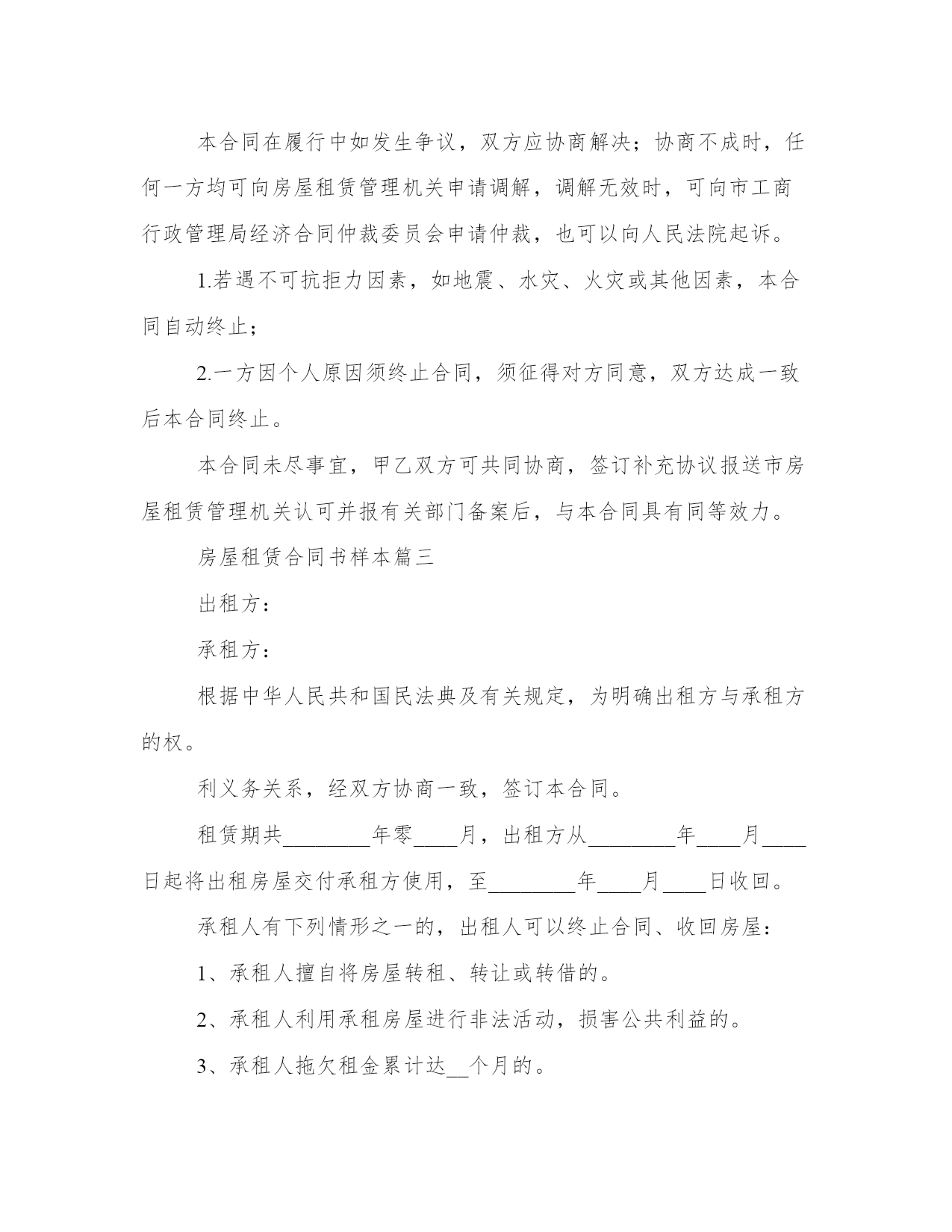 本合同在履行中如发生争议，双方应协商解决；协商不成时，任何一方均可向房屋租赁管理机关申请调解，调解无效时，可向市工商行政管理局经济合同仲裁委员会申请仲裁，也可以向人民法院起诉。

1.若遇不可抗拒力因素，如地震、水灾、火灾或其他因素，本合同自动终止；

2.一方因个人原因须终止合同，须征得对方同意，双方达成一致后本合同终止。

本合同未尽事宜，甲乙双方可共同协商，签订补充协议报送市房屋租赁管理机关认可并报有关部门备案后，与本合同具有同等效力。

房屋租赁合同书样本篇三

出租方：

承租方：

根据中华人民共和国民法典及有关规定，为明确出租方与承租方的权。

利义务关系，经双方协商一致，签订本合同。

租赁期共________年零____月，出租方从________年____月____日起将出租房屋交付承租方使用，至________年____月____日收回。

承租人有下列情形之一的，出租人可以终止合同、收回房屋：

1、承租人擅自将房屋转租、转让或转借的。

2、承租人利用承租房屋进行非法活动，损害公共利益的。

3、承租人拖欠租金累计达__个月的。